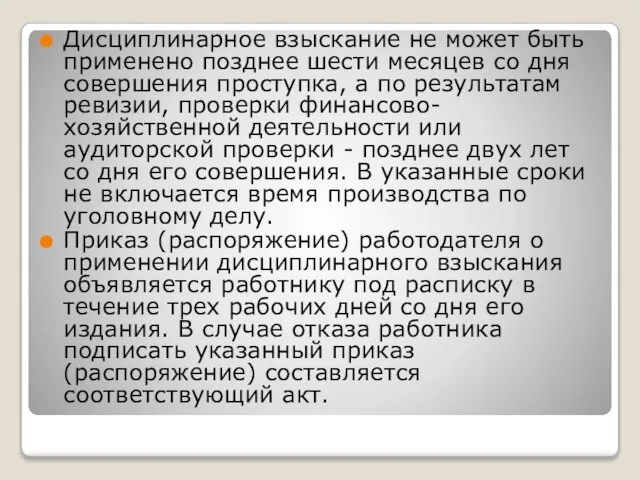 Дисциплинарное взыскание не может быть применено позднее шести месяцев со дня совершения проступка, а по результатам ревизии, проверки финансово-хозяйственной деятельности или аудиторской проверки - позднее двух лет со дня его совершения. В указанные сроки не включается время производства по уголовному делу.

Приказ (распоряжение) работодателя о применении дисциплинарного взыскания объявляется работнику под расписку в течение трех рабочих дней со дня его издания. В случае отказа работника подписать указанный приказ (распоряжение) составляется соответствующий акт.